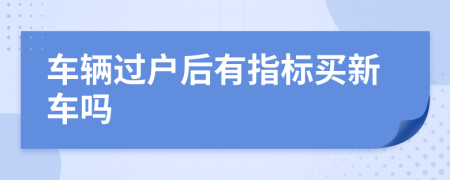 车辆过户后有指标买新车吗